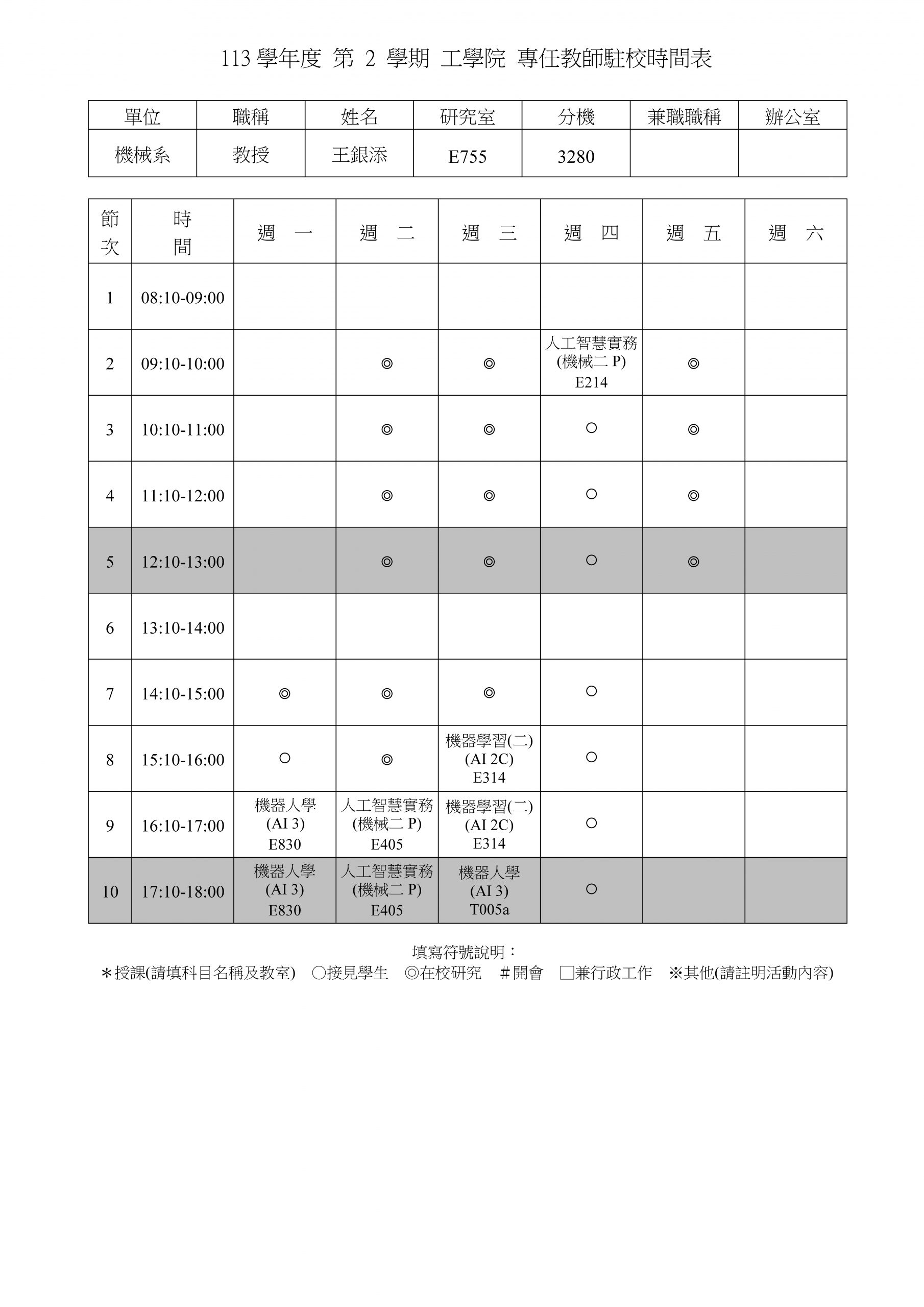 113 學年度 第 2 學期 工學院 專任教師駐校時間表

| 單位 | 職稱 | 姓名 | 研究室 | 分機 | 兼職職稱 | 辦公室 |
|---|---|---|---|---|---|---|
| 機械系 | 教授 | 王銀添 | E755 | 3280 | | |

| 節次 | 時間 | 週 一 | 週 二 | 週 三 | 週 四 | 週 五 | 週 六 |
|---|---|---|---|---|---|---|---|
| 1 | 08:10-09:00 | | | | | | |
| 2 | 09:10-10:00 | | ◎ | ◎ | 人工智慧實務 (機械二 P) E214 | ◎ | |
| 3 | 10:10-11:00 | | ◎ | ◎ | ○ | ◎ | |
| 4 | 11:10-12:00 | | ◎ | ◎ | ○ | ◎ | |
| 5 | 12:10-13:00 | | ◎ | ◎ | ○ | ◎ | |
| 6 | 13:10-14:00 | | | | | | |
| 7 | 14:10-15:00 | ◎ | ◎ | ◎ | ○ | | |
| 8 | 15:10-16:00 | ○ | ◎ | 機器學習(二) (AI 2C) E314 | ○ | | |
| 9 | 16:10-17:00 | 機器人學 (AI 3) E830 | 人工智慧實務 (機械二 P) E405 | 機器學習(二) (AI 2C) E314 | ○ | | |
| 10 | 17:10-18:00 | 機器人學 (AI 3) E830 | 人工智慧實務 (機械二 P) E405 | 機器人學 (AI 3) T005a | ○ | | |

填寫符號說明：
＊授課(請填科目名稱及教室) ○接見學生 ◎在校研究 ＃開會 □兼行政工作 ※其他(請註明活動內容)